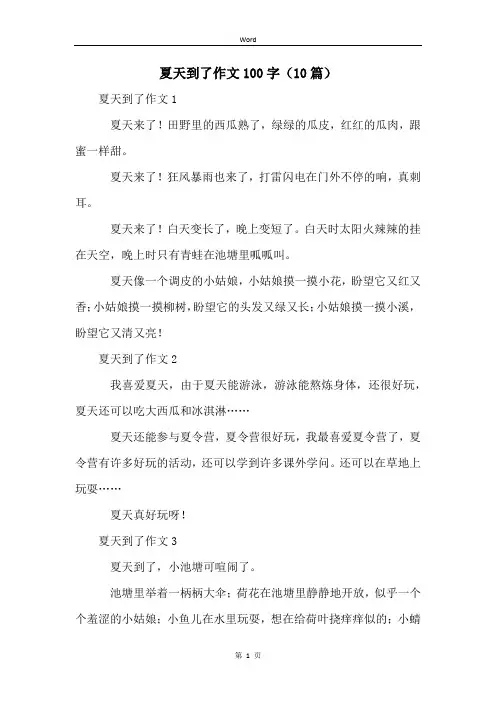 Word

夏天到了作文100字（10篇）

夏天到了作文1

夏天来了！田野里的西瓜熟了，绿绿的瓜皮，红红的瓜肉，跟蜜一样甜。

夏天来了！狂风暴雨也来了，打雷闪电在门外不停的响，真刺耳。

夏天来了！白天变长了，晚上变短了。白天时太阳火辣辣的挂在天空，晚上时只有青蛙在池塘里呱呱叫。

夏天像一个调皮的小姑娘，小姑娘摸一摸小花，盼望它又红又香；小姑娘摸一摸柳树，盼望它的头发又绿又长；小姑娘摸一摸小溪，盼望它又清又亮！

夏天到了作文2

我喜爱夏天，由于夏天能游泳，游泳能熬炼身体，还很好玩，夏天还可以吃大西瓜和冰淇淋……

夏天还能参与夏令营，夏令营很好玩，我最喜爱夏令营了，夏令营有许多好玩的活动，还可以学到许多课外学问。还可以在草地上玩耍……

夏天真好玩呀！

夏天到了作文3

夏天到了，小池塘可喧闹了。

池塘里举着一柄柄大伞；荷花在池塘里静静地开放，似乎一个个羞涩的小姑娘；小鱼儿在水里玩耍，想在给荷叶挠痒痒似的；小蜻

第 1 页